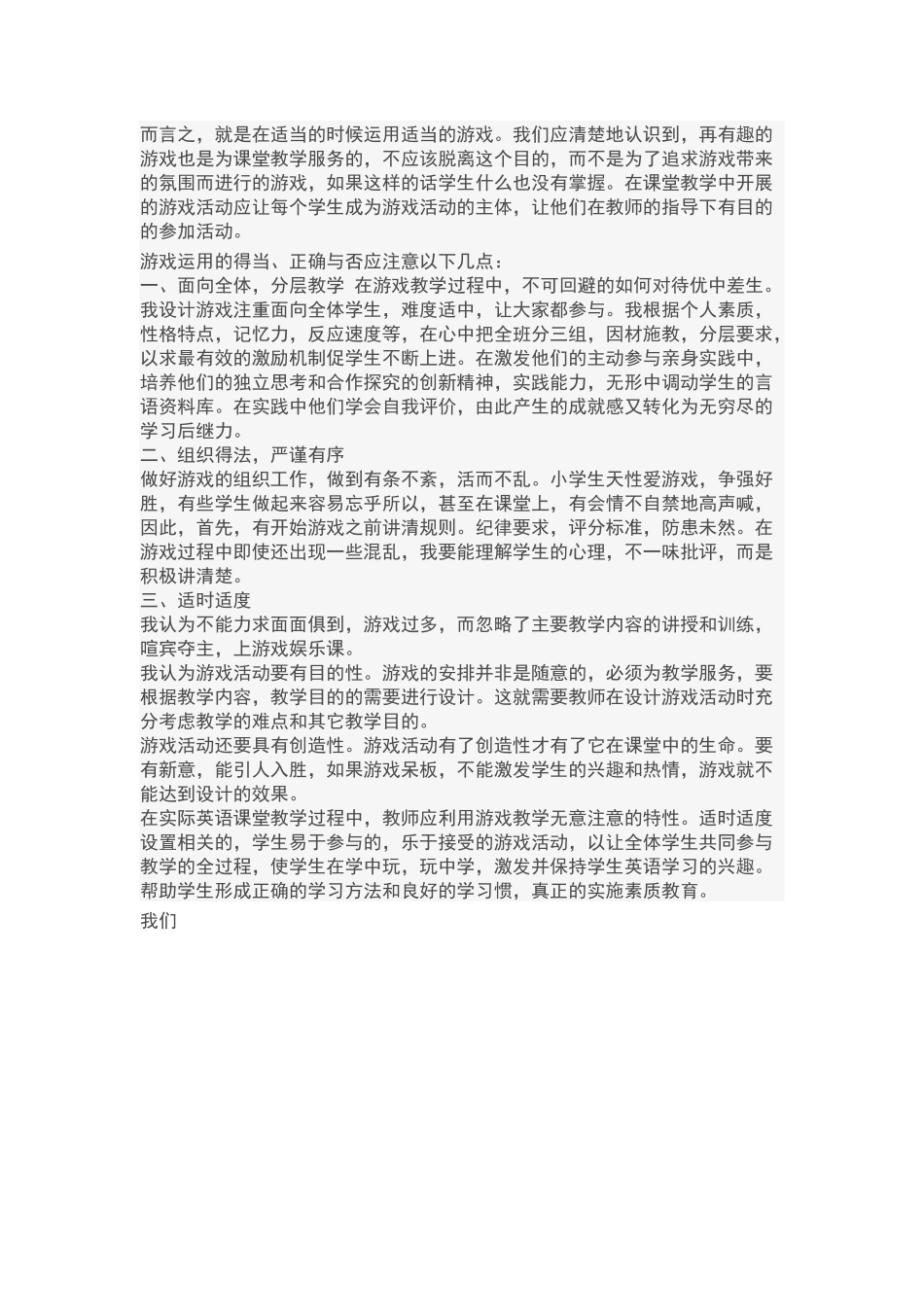 而言之，就是在适当的时候运用适当的游戏。我们应清楚地认识到，再有趣的游戏也是为课堂教学服务的，不应该脱离这个目的，而不是为了追求游戏带来的氛围而进行的游戏，如果这样的话学生什么也没有掌握。在课堂教学中开展的游戏活动应让每个学生成为游戏活动的主体，让他们在教师的指导下有目的的参加活动。

游戏运用的得当、正确与否应注意以下几点：
一、面向全体，分层教学 在游戏教学过程中，不可回避的如何对待优中差生。我设计游戏注重面向全体学生，难度适中，让大家都参与。我根据个人素质，性格特点，记忆力，反应速度等，在心中把全班分三组，因材施教，分层要求，以求最有效的激励机制促学生不断上进。在激发他们的主动参与亲身实践中，培养他们的独立思考和合作探究的创新精神，实践能力，无形中调动学生的言语资料库。在实践中他们学会自我评价，由此产生的成就感又转化为无穷尽的学习后继力。
二、组织得法，严谨有序
做好游戏的组织工作，做到有条不紊，活而不乱。小学生天性爱游戏，争强好胜，有些学生做起来容易忘乎所以，甚至在课堂上，有会情不自禁地高声喊，因此，首先，有开始游戏之前讲清规则。纪律要求，评分标准，防患未然。在游戏过程中即使还出现一些混乱，我要能理解学生的心理，不一味批评，而是积极讲清楚。
三、适时适度
我认为不能力求面面俱到，游戏过多，而忽略了主要教学内容的讲授和训练，喧宾夺主，上游戏娱乐课。
我认为游戏活动要有目的性。游戏的安排并非是随意的，必须为教学服务，要根据教学内容，教学目的的需要进行设计。这就需要教师在设计游戏活动时充分考虑教学的难点和其它教学目的。
游戏活动还要具有创造性。游戏活动有了创造性才有了它在课堂中的生命。要有新意，能引人入胜，如果游戏呆板，不能激发学生的兴趣和热情，游戏就不能达到设计的效果。
在实际英语课堂教学过程中，教师应利用游戏教学无意注意的特性。适时适度设置相关的，学生易于参与的，乐于接受的游戏活动，以让全体学生共同参与教学的全过程，使学生在学中玩，玩中学，激发并保持学生英语学习的兴趣。帮助学生形成正确的学习方法和良好的学习惯，真正的实施素质教育。
我们